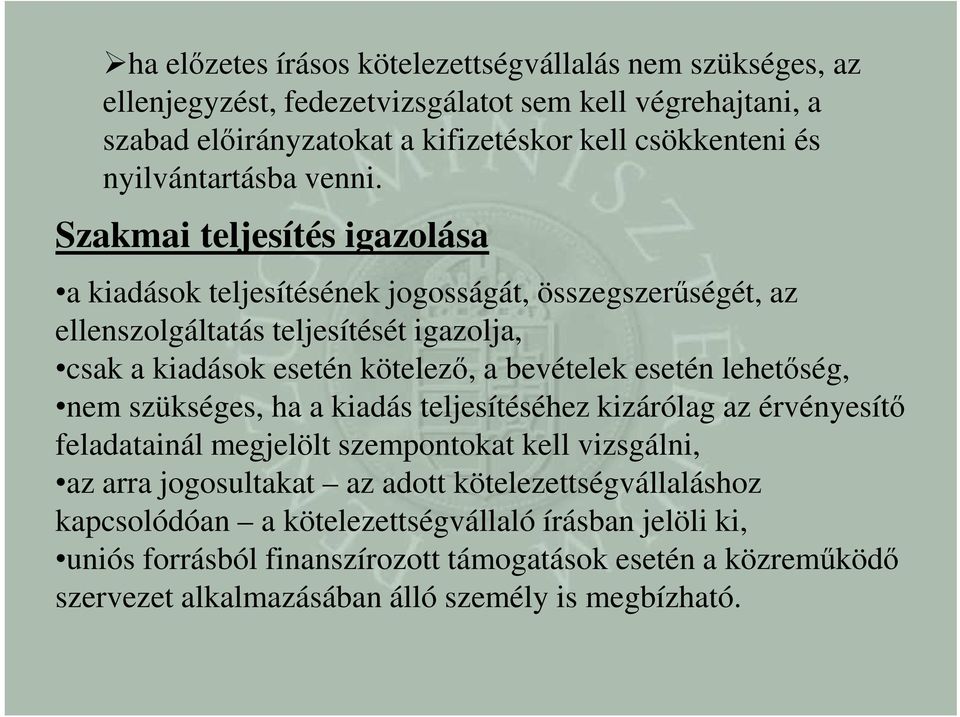 ➢ha előzetes írásos kötelezettségvállalás nem szükséges, az ellenjegyzést, fedezetvizsgálatot sem kell végrehajtani, a szabad előirányzatokat a kifizetéskor kell csökkenteni és nyilvántartásba venni.

Szakmai teljesítés igazolása

•a kiadások teljesítésének jogosságát, összegszerűségét, az ellenszolgáltatás teljesítését igazolja,
•csak a kiadások esetén kötelező, a bevételek esetén lehetőség,
•nem szükséges, ha a kiadás teljesítéséhez kizárólag az érvényesítő feladatainál megjelölt szempontokat kell vizsgálni,
•az arra jogosultakat – az adott kötelezettségvállaláshoz kapcsolódóan – a kötelezettségvállaló írásban jelöli ki,
•uniós forrásból finanszírozott támogatások esetén a közreműködő szervezet alkalmazásában álló személy is megbízható.